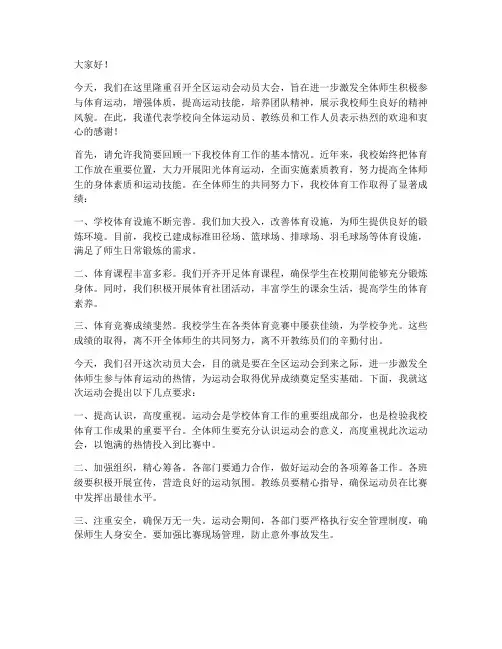 大家好！

今天，我们在这里隆重召开全区运动会动员大会，旨在进一步激发全体师生积极参与体育运动，增强体质，提高运动技能，培养团队精神，展示我校师生良好的精神风貌。在此，我谨代表学校向全体运动员、教练员和工作人员表示热烈的欢迎和衷心的感谢！

首先，请允许我简要回顾一下我校体育工作的基本情况。近年来，我校始终把体育工作放在重要位置，大力开展阳光体育运动，全面实施素质教育，努力提高全体师生的身体素质和运动技能。在全体师生的共同努力下，我校体育工作取得了显著成绩：

一、学校体育设施不断完善。我们加大投入，改善体育设施，为师生提供良好的锻炼环境。目前，我校已建成标准田径场、篮球场、排球场、羽毛球场等体育设施，满足了师生日常锻炼的需求。

二、体育课程丰富多彩。我们开齐开足体育课程，确保学生在校期间能够充分锻炼身体。同时，我们积极开展体育社团活动，丰富学生的课余生活，提高学生的体育素养。

三、体育竞赛成绩斐然。我校学生在各类体育竞赛中屡获佳绩，为学校争光。这些成绩的取得，离不开全体师生的共同努力，离不开教练员们的辛勤付出。

今天，我们召开这次动员大会，目的就是要在全区运动会到来之际，进一步激发全体师生参与体育运动的热情，为运动会取得优异成绩奠定坚实基础。下面，我就这次运动会提出以下几点要求：

一、提高认识，高度重视。运动会是学校体育工作的重要组成部分，也是检验我校体育工作成果的重要平台。全体师生要充分认识运动会的意义，高度重视此次运动会，以饱满的热情投入到比赛中。

二、加强组织，精心筹备。各部门要通力合作，做好运动会的各项筹备工作。各班级要积极开展宣传，营造良好的运动氛围。教练员要精心指导，确保运动员在比赛中发挥出最佳水平。

三、注重安全，确保万无一失。运动会期间，各部门要严格执行安全管理制度，确保师生人身安全。要加强比赛现场管理，防止意外事故发生。